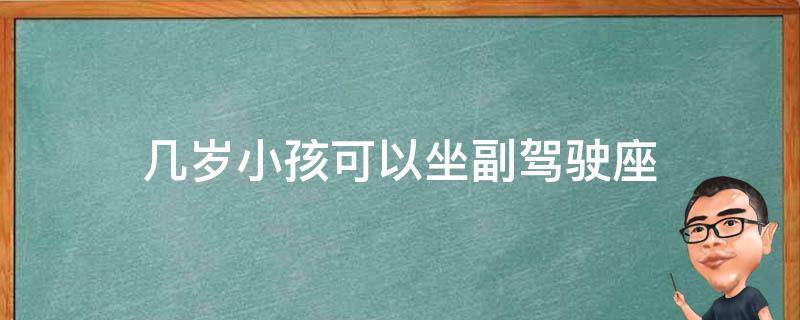 几岁小孩可以坐副驾驶座